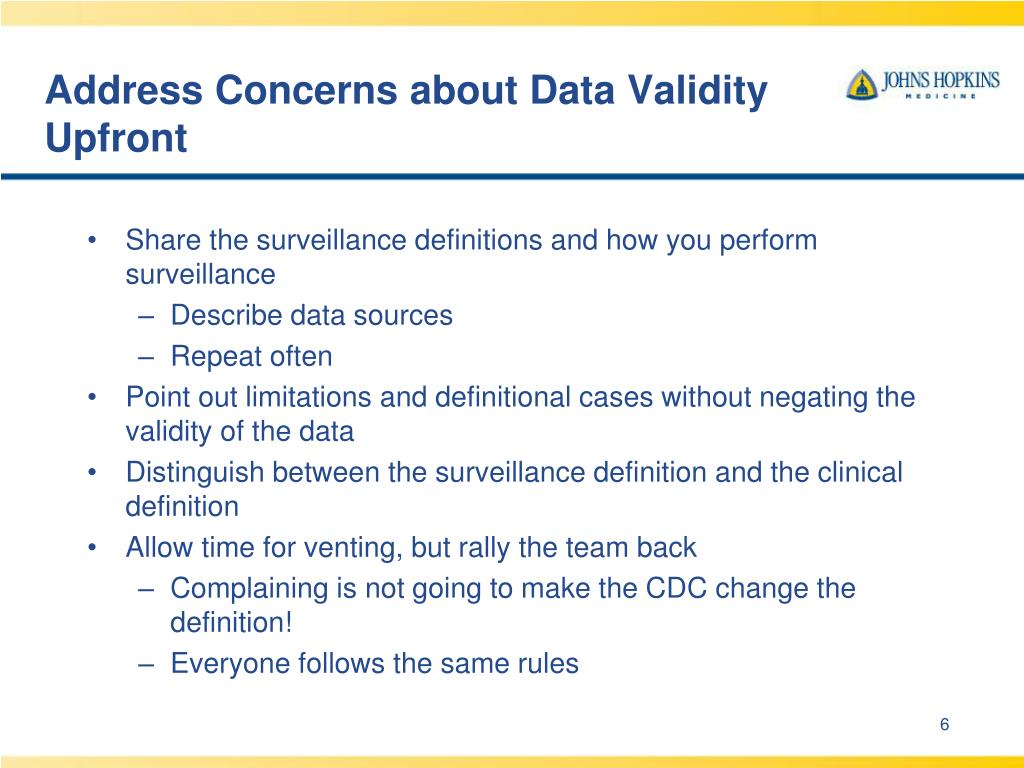 Address Concerns about Data Validity Upfront

JOHNS HOPKINS
MEDICINE

• Share the surveillance definitions and how you perform surveillance
– Describe data sources
– Repeat often
• Point out limitations and definitional cases without negating the validity of the data
• Distinguish between the surveillance definition and the clinical definition
• Allow time for venting, but rally the team back
– Complaining is not going to make the CDC change the definition!
– Everyone follows the same rules

6